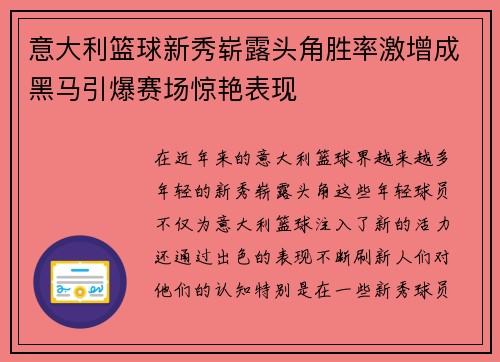 意大利篮球新秀崭露头角胜率激增成黑马引爆赛场惊艳表现

在近年来的意大利篮球界越来越多年轻的新秀崭露头角这些年轻球员不仅为意大利篮球注入了新的活力还通过出色的表现不断刷新人们对他们的认知特别是在一些新秀球员